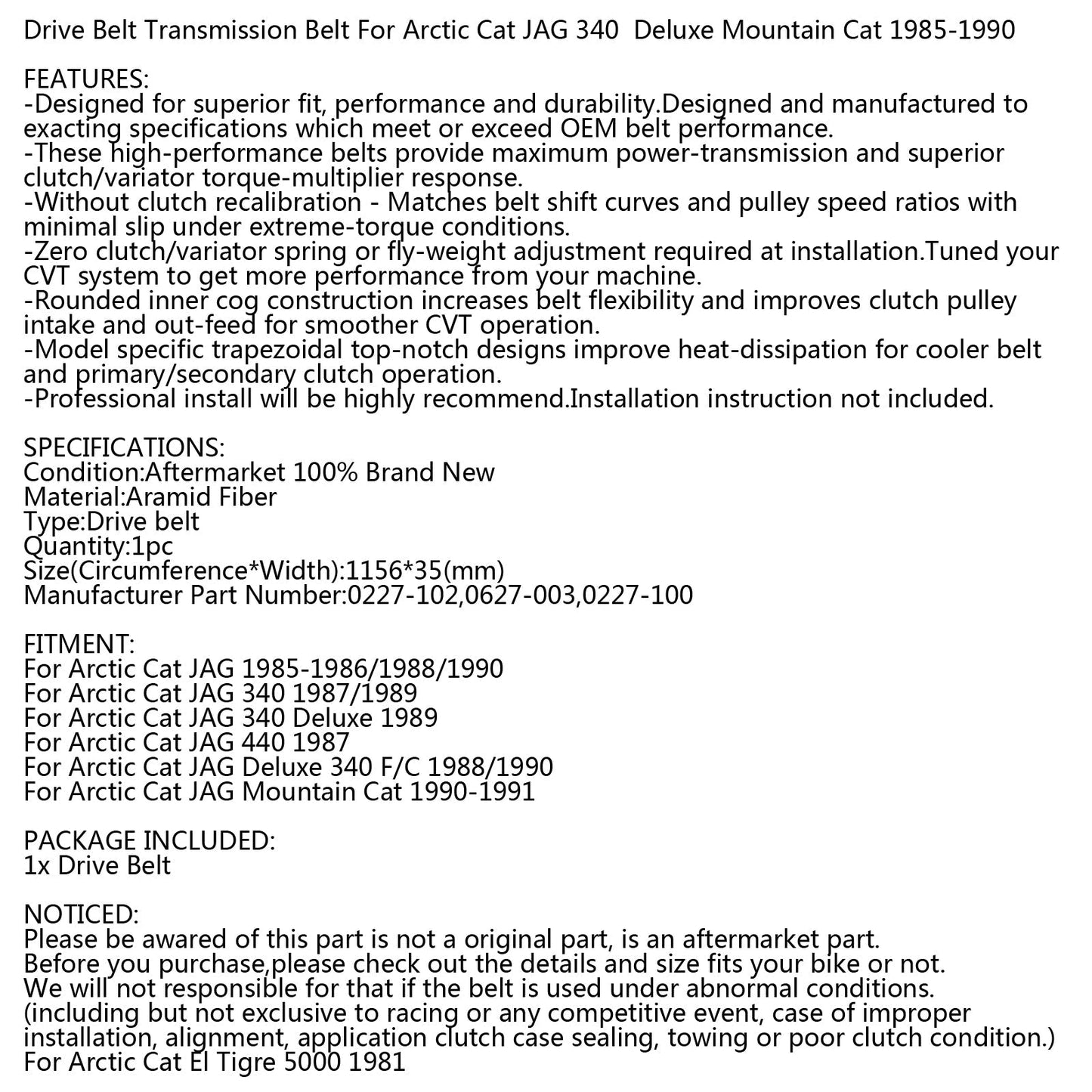 Drive Belt Transmission Belt For Arctic Cat JAG 340  Deluxe Mountain Cat 1985-1990

FEATURES:
-Designed for superior fit, performance and durability.Designed and manufactured to exacting specifications which meet or exceed OEM belt performance.
-These high-performance belts provide maximum power-transmission and superior clutch/variator torque-multiplier response.
-Without clutch recalibration - Matches belt shift curves and pulley speed ratios with minimal slip under extreme-torque conditions.
-Zero clutch/variator spring or fly-weight adjustment required at installation.Tuned your CVT system to get more performance from your machine.
-Rounded inner cog construction increases belt flexibility and improves clutch pulley intake and out-feed for smoother CVT operation.
-Model specific trapezoidal top-notch designs improve heat-dissipation for cooler belt and primary/secondary clutch operation.
-Professional install will be highly recommend.Installation instruction not included.

SPECIFICATIONS:
Condition:Aftermarket 100% Brand New
Material:Aramid Fiber
Type:Drive belt
Quantity:1pc
Size(Circumference*Width):1156*35(mm)
Manufacturer Part Number:0227-102,0627-003,0227-100

FITMENT:
For Arctic Cat JAG 1985-1986/1988/1990
For Arctic Cat JAG 340 1987/1989
For Arctic Cat JAG 340 Deluxe 1989
For Arctic Cat JAG 440 1987
For Arctic Cat JAG Deluxe 340 F/C 1988/1990
For Arctic Cat JAG Mountain Cat 1990-1991

PACKAGE INCLUDED:
1x Drive Belt

NOTICED:
Please be awared of this part is not a original part, is an aftermarket part.
Before you purchase,please check out the details and size fits your bike or not.
We will not responsible for that if the belt is used under abnormal conditions.
(including but not exclusive to racing or any competitive event, case of improper installation, alignment, application clutch case sealing, towing or poor clutch condition.)
For Arctic Cat El Tigre 5000 1981